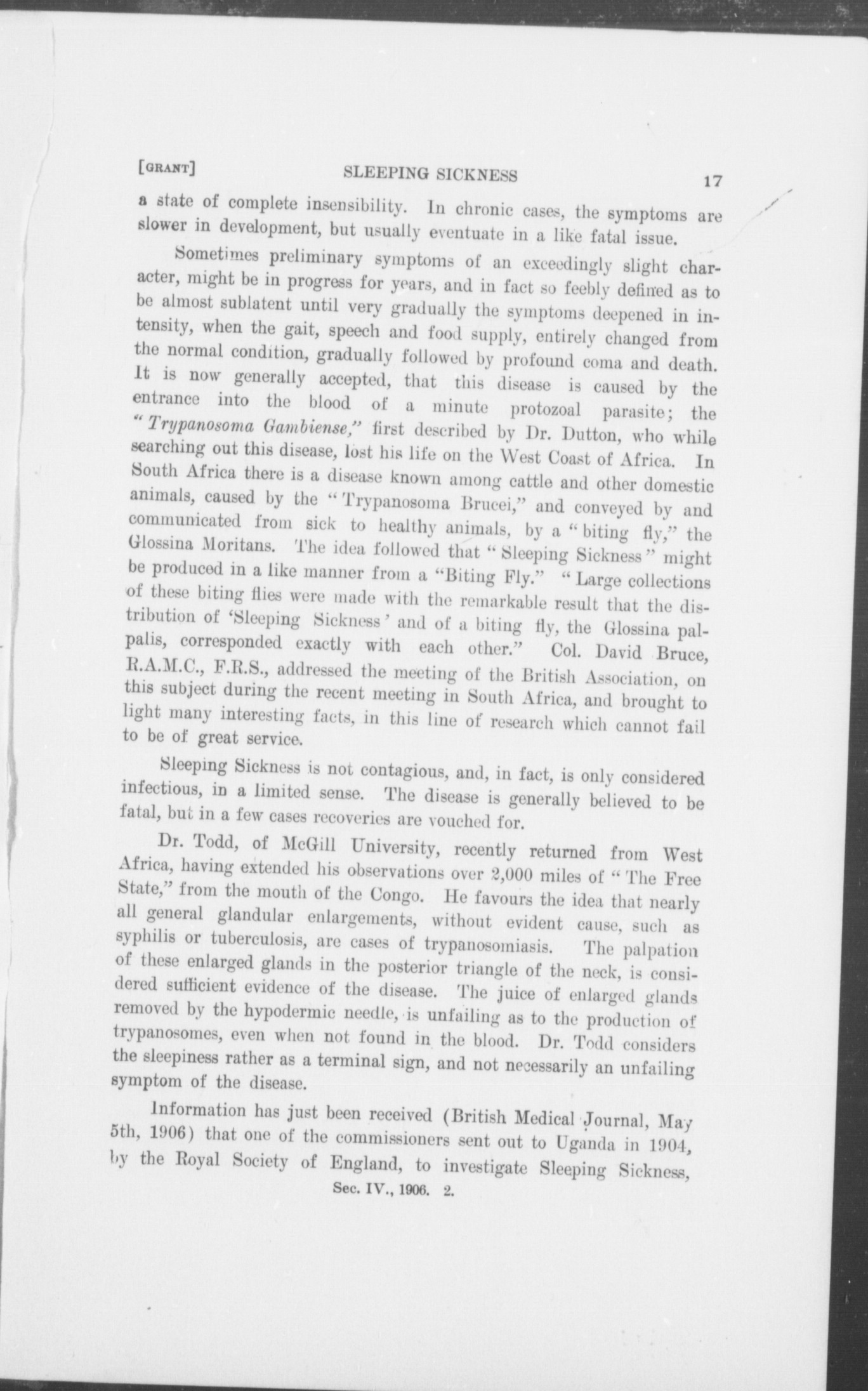 [GRANT] SLEEPING SICKNESS 17

a state of complete insensibility. In chronic cases, the symptoms are slower in development, but usually eventuate in a like fatal issue.

Sometimes preliminary symptoms of an exceedingly slight character, might be in progress for years, and in fact so feebly defined as to be almost sublatent until very gradually the symptoms deepened in intensity, when the gait, speech and food supply, entirely changed from the normal condition, gradually followed by profound coma and death. It is now generally accepted, that this disease is caused by the entrance into the blood of a minute protozoal parasite; the "Trypanosoma Gambiense," first described by Dr. Dutton, who while searching out this disease, lost his life on the West Coast of Africa. In South Africa there is a disease known among cattle and other domestic animals, caused by the "Trypanosoma Brucei," and conveyed by and communicated from sick to healthy animals, by a "biting fly," the Glossina Moritans. The idea followed that "Sleeping Sickness" might be produced in a like manner from a "Biting Fly." "Large collections of these biting flies were made with the remarkable result that the distribution of 'Sleeping Sickness' and of a biting fly, the Glossina palpalis, corresponded exactly with each other." Col. David Bruce, R.A.M.C., F.R.S., addressed the meeting of the British Association, on this subject during the recent meeting in South Africa, and brought to light many interesting facts, in this line of research which cannot fail to be of great service.

Sleeping Sickness is not contagious, and, in fact, is only considered infectious, in a limited sense. The disease is generally believed to be fatal, but in a few cases recoveries are vouched for.

Dr. Todd, of McGill University, recently returned from West Africa, having extended his observations over 2,000 miles of "The Free State," from the mouth of the Congo. He favours the idea that nearly all general glandular enlargements, without evident cause, such as syphilis or tuberculosis, are cases of trypanosomiasis. The palpation of these enlarged glands in the posterior triangle of the neck, is considered sufficient evidence of the disease. The juice of enlarged glands removed by the hypodermic needle, is unfailing as to the production of trypanosomes, even when not found in the blood. Dr. Todd considers the sleepiness rather as a terminal sign, and not necessarily an unfailing symptom of the disease.

Information has just been received (British Medical Journal, May 5th, 1906) that one of the commissioners sent out to Uganda in 1904, by the Royal Society of England, to investigate Sleeping Sickness,

Sec. IV., 1906. 2.